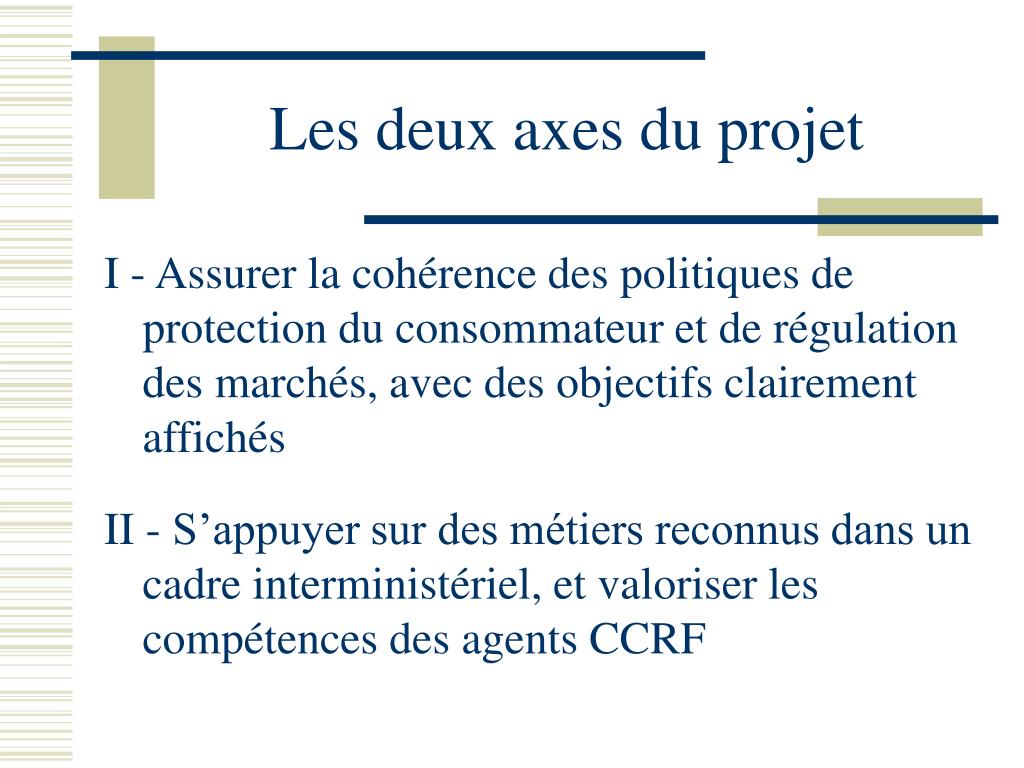 Les deux axes du projet

I - Assurer la cohérence des politiques de protection du consommateur et de régulation des marchés, avec des objectifs clairement affichés

II - S’appuyer sur des métiers reconnus dans un cadre interministériel, et valoriser les compétences des agents CCRF